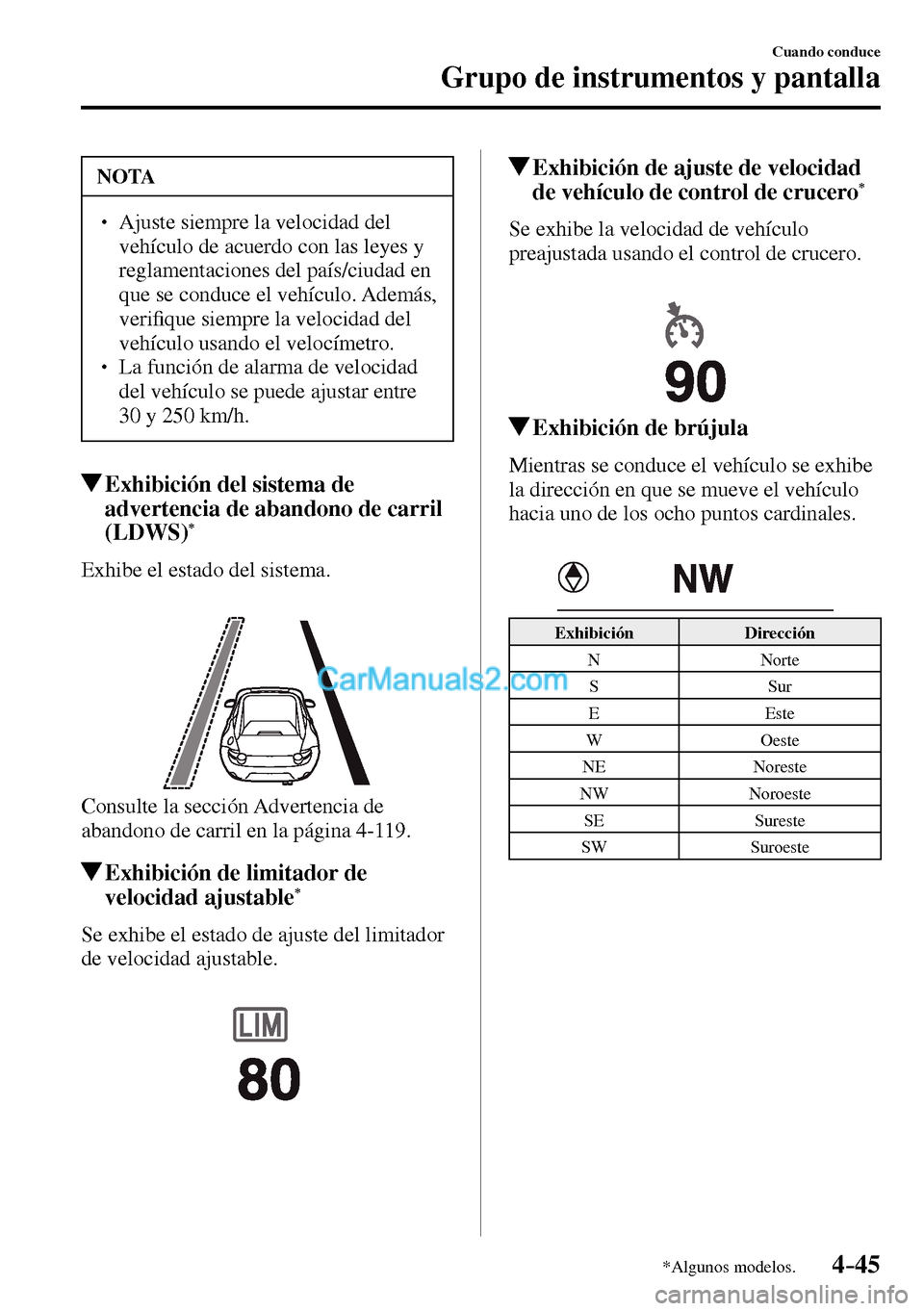 Cuando conduce
Grupo de instrumentos y pantalla

NOTA

• Ajuste siempre la velocidad del vehículo de acuerdo con las leyes y reglamentaciones del país/ciudad en que se conduce el vehículo. Además, verifique siempre la velocidad del vehículo usando el velocímetro.
• La función de alarma de velocidad del vehículo se puede ajustar entre 30 y 250 km/h.

▼Exhibición del sistema de advertencia de abandono de carril (LDWS)*

Exhibe el estado del sistema.

CarManuals2.com

Consulte la sección Advertencia de abandono de carril en la página 4-119.

▼Exhibición de limitador de velocidad ajustable*

Se exhibe el estado de ajuste del limitador de velocidad ajustable.

LIM
80

▼Exhibición de ajuste de velocidad de vehículo de control de crucero*

Se exhibe la velocidad de vehículo preajustada usando el control de crucero.

90

▼Exhibición de brújula

Mientras se conduce el vehículo se exhibe la dirección en que se mueve el vehículo hacia uno de los ocho puntos cardinales.

NW

| Exhibición | Dirección |
|---|---|
| N | Norte |
| S | Sur |
| E | Este |
| W | Oeste |
| NE | Noreste |
| NW | Noroeste |
| SE | Sureste |
| SW | Suroeste |

*Algunos modelos. 4-45

carmanualsonline.info